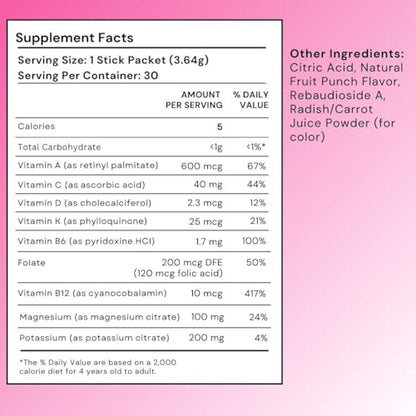 Supplement Facts

Serving Size: 1 Stick Packet (3.64g)
Serving Per Container: 30

| | AMOUNT PER SERVING | % DAILY VALUE |
|---|---|---|
| Calories | 5 | |
| Total Carbohydrate | <1g | <1%* |
| Vitamin A (as retinyl palmitate) | 600 mcg | 67% |
| Vitamin C (as ascorbic acid) | 40 mg | 44% |
| Vitamin D (as cholecalciferol) | 2.3 mcg | 12% |
| Vitamin K (as phylloquinone) | 25 mcg | 21% |
| Vitamin B6 (as pyridoxine HCl) | 1.7 mg | 100% |
| Folate | 200 mcg DFE (120 mcg folic acid) | 50% |
| Vitamin B12 (as cyanocobalamin) | 10 mcg | 417% |
| Magnesium (as magnesium citrate) | 100 mg | 24% |
| Potassium (as potassium citrate) | 200 mg | 4% |

*The % Daily Value are based on a 2,000 calorie diet for 4 years old to adult.

Other Ingredients: Citric Acid, Natural Fruit Punch Flavor, Rebaudioside A, Radish/Carrot Juice Powder (for color)